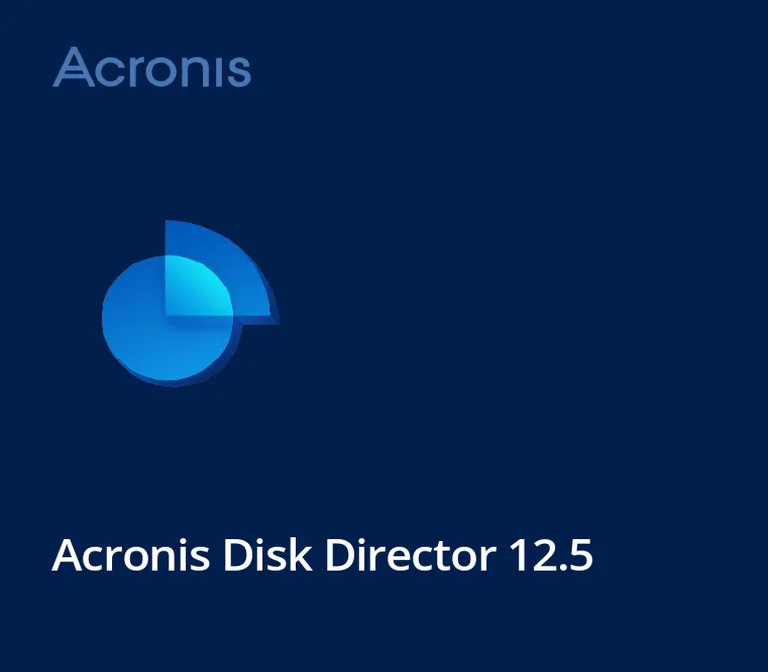 Acronis

Acronis Disk Director 12.5